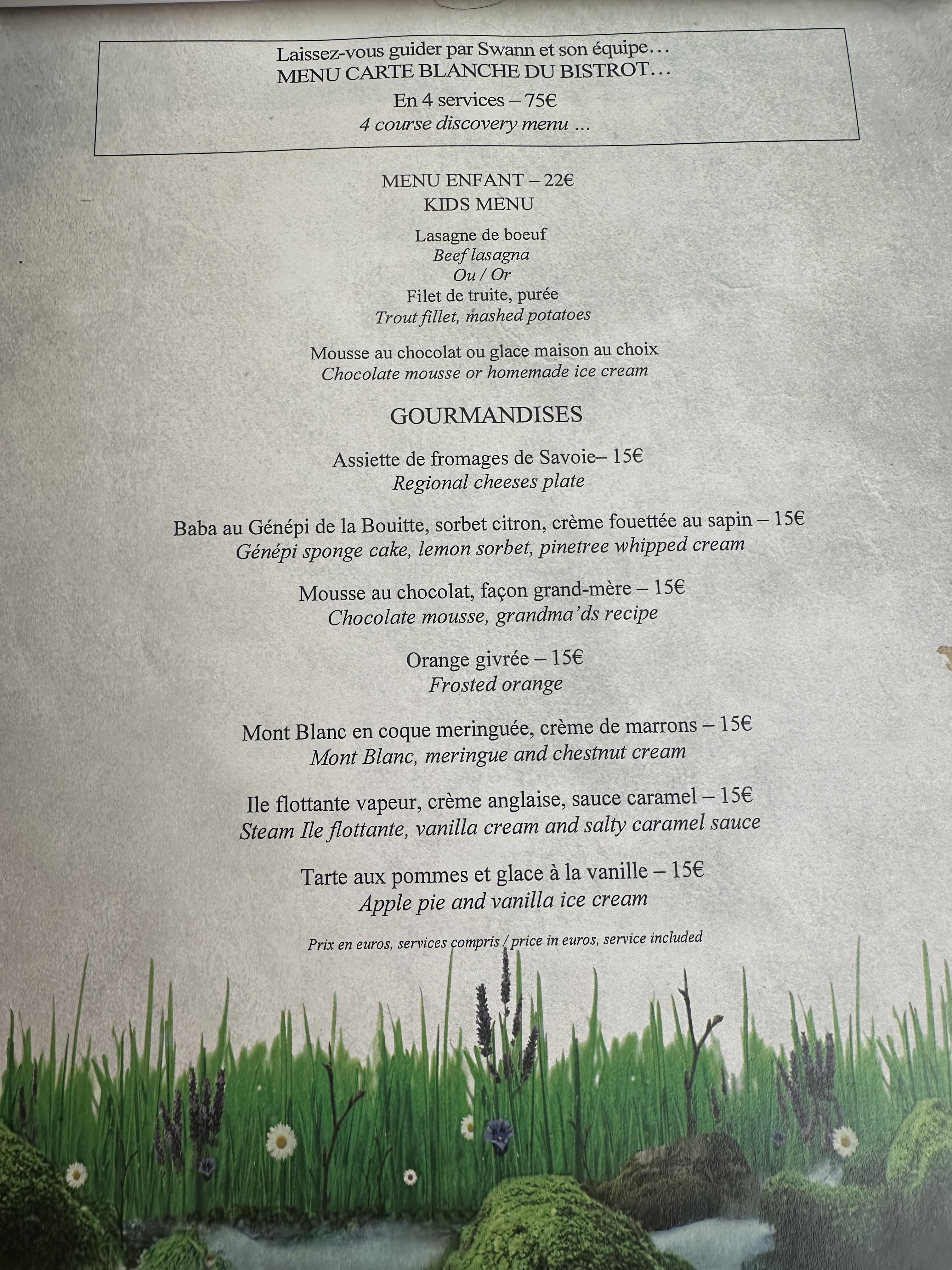 Laissez-vous guider par Swann et son équipe…
MENU CARTE BLANCHE DU BISTROT…
En 4 services – 75€
4 course discovery menu …

MENU ENFANT – 22€
KIDS MENU

Lasagne de boeuf
Beef lasagna
Ou / Or
Filet de truite, purée
Trout fillet, mashed potatoes

Mousse au chocolat ou glace maison au choix
Chocolate mousse or homemade ice cream

GOURMANDISES

Assiette de fromages de Savoie– 15€
Regional cheeses plate

Baba au Génépi de la Bouitte, sorbet citron, crème fouettée au sapin – 15€
Génépi sponge cake, lemon sorbet, pinetree whipped cream

Mousse au chocolat, façon grand-mère – 15€
Chocolate mousse, grandma'ds recipe

Orange givrée – 15€
Frosted orange

Mont Blanc en coque meringuée, crème de marrons – 15€
Mont Blanc, meringue and chestnut cream

Ile flottante vapeur, crème anglaise, sauce caramel – 15€
Steam Ile flottante, vanilla cream and salty caramel sauce

Tarte aux pommes et glace à la vanille – 15€
Apple pie and vanilla ice cream

Prix en euros, services compris / price in euros, service included